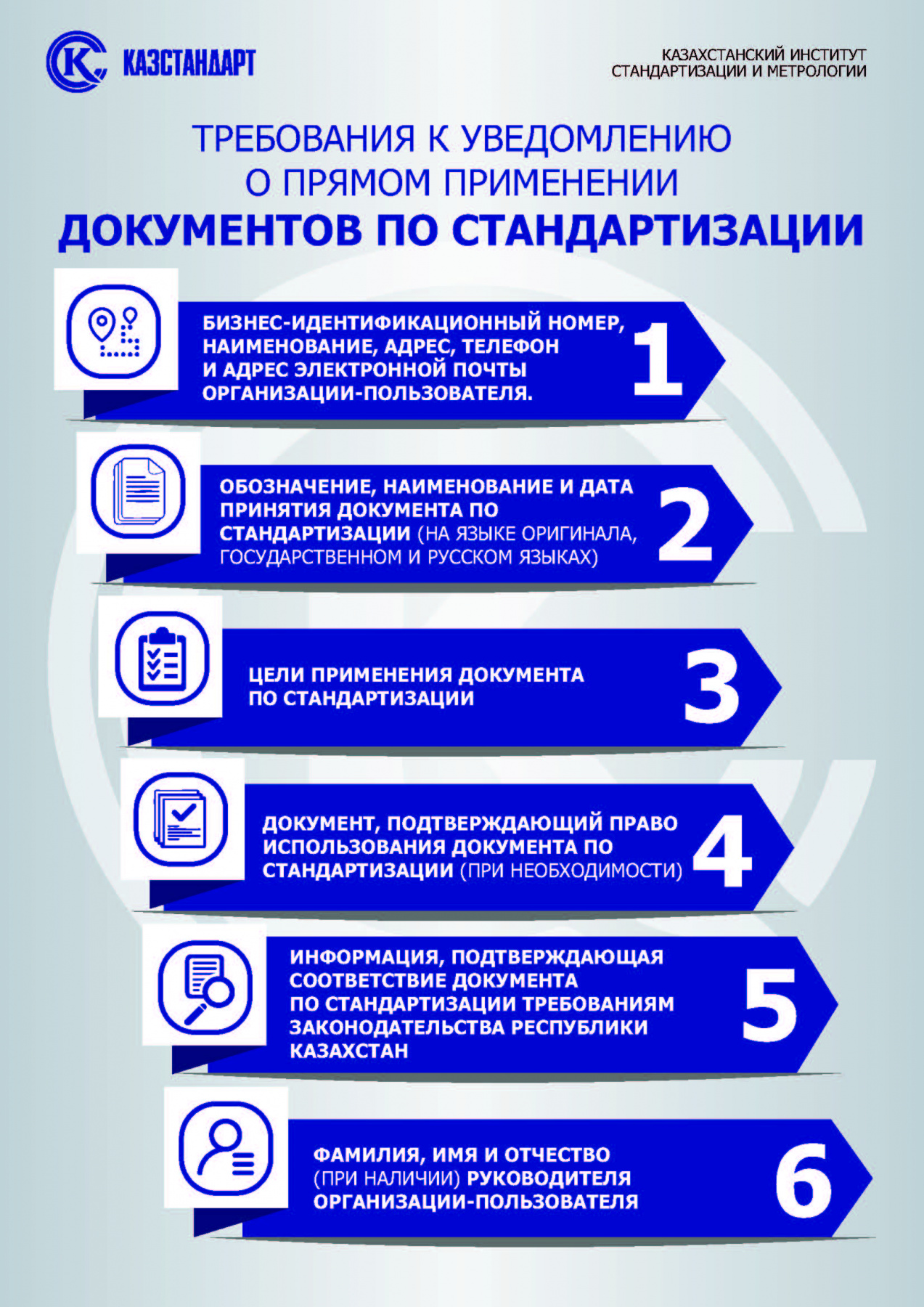 КАЗСТАНДАРТ

КАЗАХСТАНСКИЙ ИНСТИТУТ СТАНДАРТИЗАЦИИ И МЕТРОЛОГИИ

ТРЕБОВАНИЯ К УВЕДОМЛЕНИЮ О ПРЯМОМ ПРИМЕНЕНИИ ДОКУМЕНТОВ ПО СТАНДАРТИЗАЦИИ

БИЗНЕС-ИДЕНТИФИКАЦИОННЫЙ НОМЕР, НАИМЕНОВАНИЕ, АДРЕС, ТЕЛЕФОН И АДРЕС ЭЛЕКТРОННОЙ ПОЧТЫ ОРГАНИЗАЦИИ-ПОЛЬЗОВАТЕЛЯ. 1

ОБОЗНАЧЕНИЕ, НАИМЕНОВАНИЕ И ДАТА ПРИНЯТИЯ ДОКУМЕНТА ПО СТАНДАРТИЗАЦИИ (НА ЯЗЫКЕ ОРИГИНАЛА, ГОСУДАРСТВЕННОМ И РУССКОМ ЯЗЫКАХ) 2

ЦЕЛИ ПРИМЕНЕНИЯ ДОКУМЕНТА ПО СТАНДАРТИЗАЦИИ 3

ДОКУМЕНТ, ПОДТВЕРЖДАЮЩИЙ ПРАВО ИСПОЛЬЗОВАНИЯ ДОКУМЕНТА ПО СТАНДАРТИЗАЦИИ (ПРИ НЕОБХОДИМОСТИ) 4

ИНФОРМАЦИЯ, ПОДТВЕРЖДАЮЩАЯ СООТВЕТСТВИЕ ДОКУМЕНТА ПО СТАНДАРТИЗАЦИИ ТРЕБОВАНИЯМ ЗАКОНОДАТЕЛЬСТВА РЕСПУБЛИКИ КАЗАХСТАН 5

ФАМИЛИЯ, ИМЯ И ОТЧЕСТВО (ПРИ НАЛИЧИИ) РУКОВОДИТЕЛЯ ОРГАНИЗАЦИИ-ПОЛЬЗОВАТЕЛЯ 6